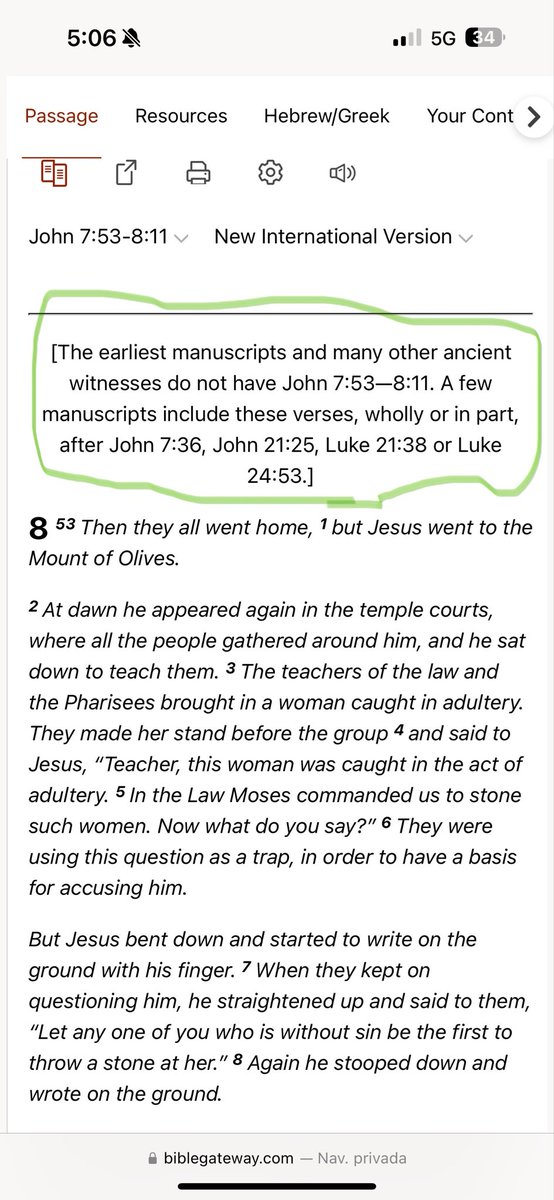 5:06
5G 34

Passage Resources Hebrew/Greek Your Cont

John 7:53-8:11 New International Version

[The earliest manuscripts and many other ancient witnesses do not have John 7:53—8:11. A few manuscripts include these verses, wholly or in part, after John 7:36, John 21:25, Luke 21:38 or Luke 24:53.]

8 53 Then they all went home, 1 but Jesus went to the Mount of Olives.

2 At dawn he appeared again in the temple courts, where all the people gathered around him, and he sat down to teach them. 3 The teachers of the law and the Pharisees brought in a woman caught in adultery. They made her stand before the group 4 and said to Jesus, "Teacher, this woman was caught in the act of adultery. 5 In the Law Moses commanded us to stone such women. Now what do you say?" 6 They were using this question as a trap, in order to have a basis for accusing him.

But Jesus bent down and started to write on the ground with his finger. 7 When they kept on questioning him, he straightened up and said to them, "Let any one of you who is without sin be the first to throw a stone at her." 8 Again he stooped down and wrote on the ground.

biblegateway.com — Nav. privada